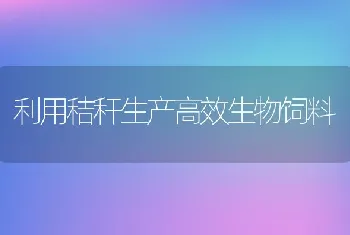 利用秸秆生产高效生物饲料